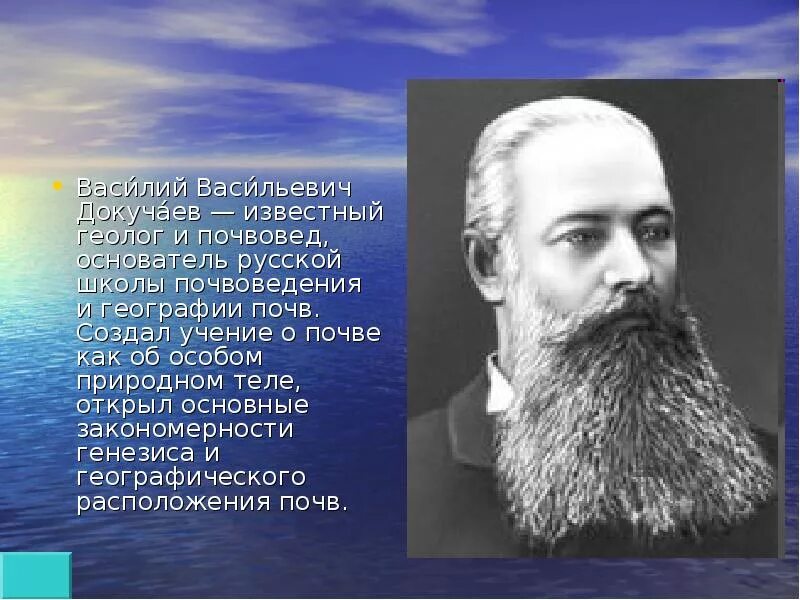 Васи́лий Васи́льевич Докуча́ев — известный геолог и почвовед, основатель русской школы почвоведения и географии почв. Создал учение о почве как об особом природном теле, открыл основные закономерности генезиса и географического расположения почв.